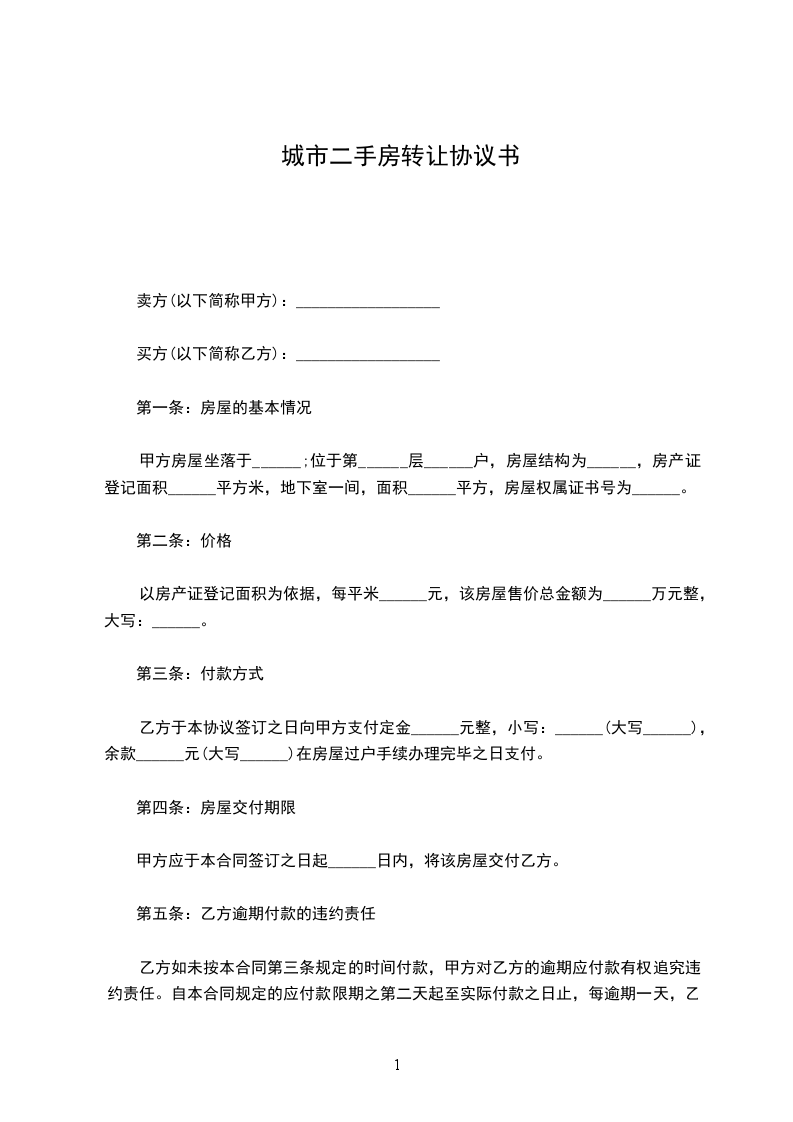 城市二手房转让协议书

卖方(以下简称甲方)：__________________

买方(以下简称乙方)：__________________

第一条：房屋的基本情况

甲方房屋坐落于______;位于第______层______户，房屋结构为______，房产证登记面积______平方米，地下室一间，面积______平方，房屋权属证书号为______。

第二条：价格

以房产证登记面积为依据，每平米______元，该房屋售价总金额为______万元整，大写：______。

第三条：付款方式

乙方于本协议签订之日向甲方支付定金______元整，小写：______(大写______)，余款______元(大写______)在房屋过户手续办理完毕之日支付。

第四条：房屋交付期限

甲方应于本合同签订之日起______日内，将该房屋交付乙方。

第五条：乙方逾期付款的违约责任

乙方如未按本合同第三条规定的时间付款，甲方对乙方的逾期应付款有权追究违约责任。自本合同规定的应付款限期之第二天起至实际付款之日止，每逾期一天，乙

1